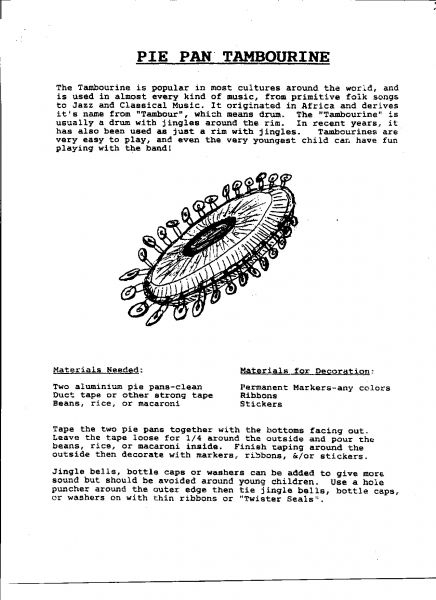 PIE PAN TAMBOURINE

The Tambourine is popular in most cultures around the world, and is used in almost every kind of music, from primitive folk songs to Jazz and Classical Music. It originated in Africa and derives it's name from "Tambour", which means drum. The "Tambourine" is usually a drum with jingles around the rim. In recent years, it has also been used as just a rim with jingles. Tambourines are very easy to play, and even the very youngest child can have fun playing with the band!

Materials Needed:

Two aluminium pie pans-clean
Duct tape or other strong tape
Beans, rice, or macaroni

Materials for Decoration:

Permanent Markers-any colors
Ribbons
Stickers

Tape the two pie pans together with the bottoms facing out. Leave the tape loose for 1/4 around the outside and pour the beans, rice, or macaroni inside. Finish taping around the outside then decorate with markers, ribbons, &/or stickers.

Jingle bells, bottle caps or washers can be added to give more sound but should be avoided around young children. Use a hole puncher around the outer edge then tie jingle bells, bottle caps, or washers on with thin ribbons or "Twister Seals".